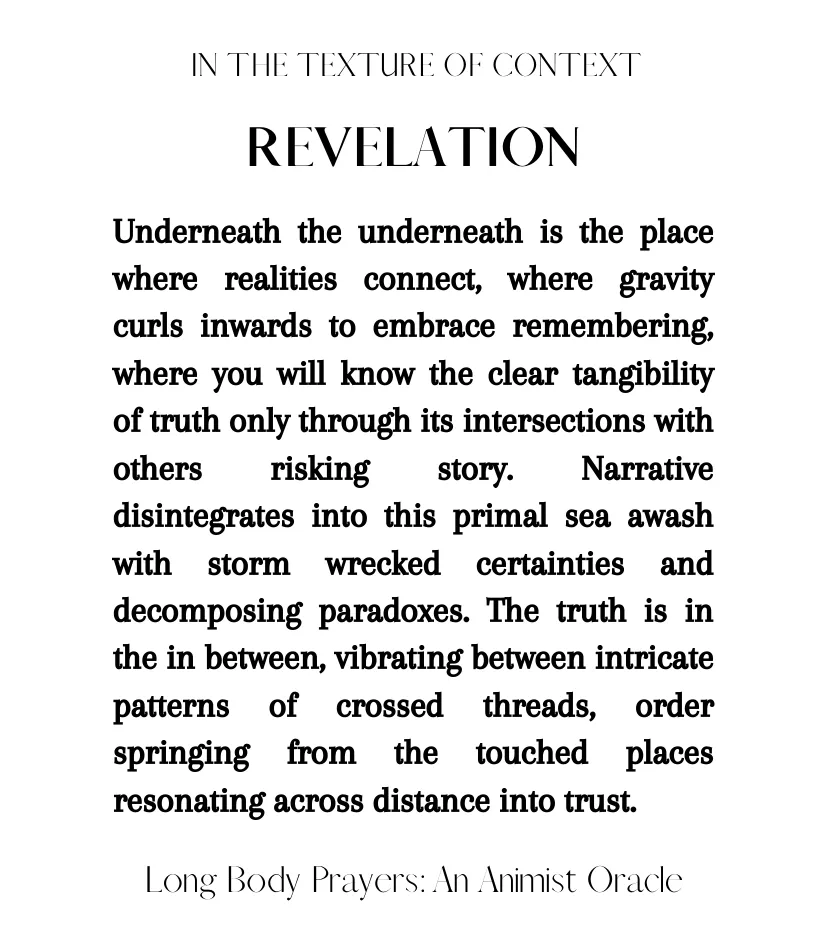 IN THE TEXTURE OF CONTEXT

REVELATION

Underneath the underneath is the place where realities connect, where gravity curls inwards to embrace remembering, where you will know the clear tangibility of truth only through its intersections with others risking story. Narrative disintegrates into this primal sea awash with storm wrecked certainties and decomposing paradoxes. The truth is in the in between, vibrating between intricate patterns of crossed threads, order springing from the touched places resonating across distance into trust.

Long Body Prayers: An Animist Oracle